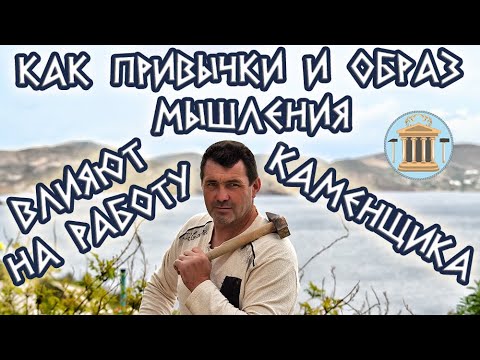 КАК ПРИВЫЧКИ И ОБРАЗ МЫШЛЕНИЯ

ВЛИЯЮТ НА РАБОТУ КАМЕНЩИКА